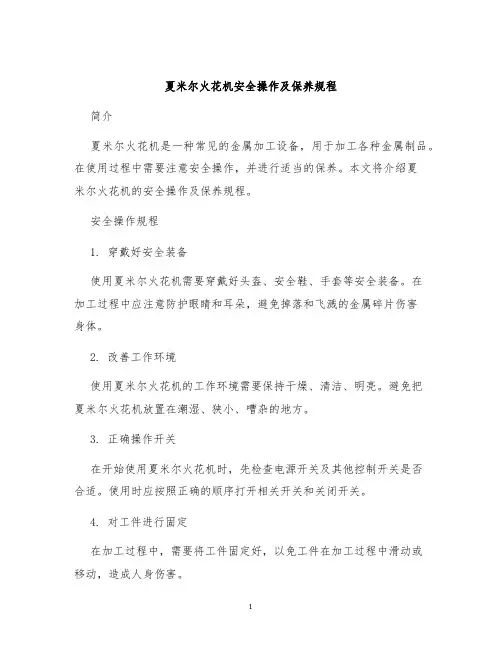 夏米尔火花机安全操作及保养规程

简介

夏米尔火花机是一种常见的金属加工设备，用于加工各种金属制品。在使用过程中需要注意安全操作，并进行适当的保养。本文将介绍夏米尔火花机的安全操作及保养规程。

安全操作规程

1. 穿戴好安全装备

使用夏米尔火花机需要穿戴好头盔、安全鞋、手套等安全装备。在加工过程中应注意防护眼睛和耳朵，避免掉落和飞溅的金属碎片伤害身体。

2. 改善工作环境

使用夏米尔火花机的工作环境需要保持干燥、清洁、明亮。避免把夏米尔火花机放置在潮湿、狭小、嘈杂的地方。

3. 正确操作开关

在开始使用夏米尔火花机时，先检查电源开关及其他控制开关是否合适。使用时应按照正确的顺序打开相关开关和关闭开关。

4. 对工件进行固定

在加工过程中，需要将工件固定好，以免工件在加工过程中滑动或移动，造成人身伤害。

1